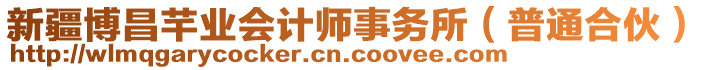 新疆博昌芊业会计师事务所（普通合伙）
http://wlmqgarycocker.cn.coovee.com